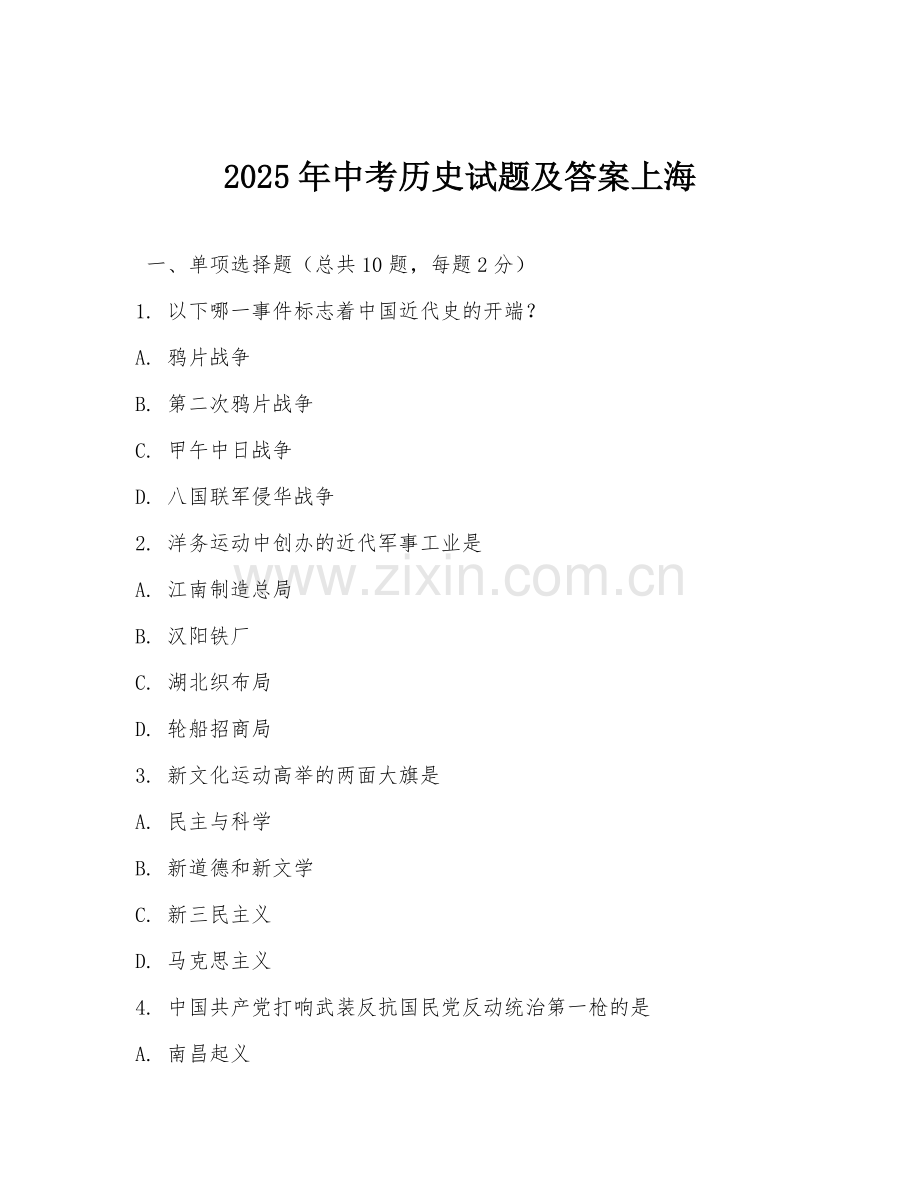 2025年中考历史试题及答案上海

一、单项选择题（总共10题，每题2分）

1. 以下哪一事件标志着中国近代史的开端？

A. 鸦片战争

B. 第二次鸦片战争

C. 甲午中日战争

D. 八国联军侵华战争

2. 洋务运动中创办的近代军事工业是

A. 江南制造总局

B. 汉阳铁厂

C. 湖北织布局

D. 轮船招商局

3. 新文化运动高举的两面大旗是

A. 民主与科学

B. 新道德和新文学

C. 新三民主义

D. 马克思主义

4. 中国共产党打响武装反抗国民党反动统治第一枪的是

A. 南昌起义

www.zixin.com.cn